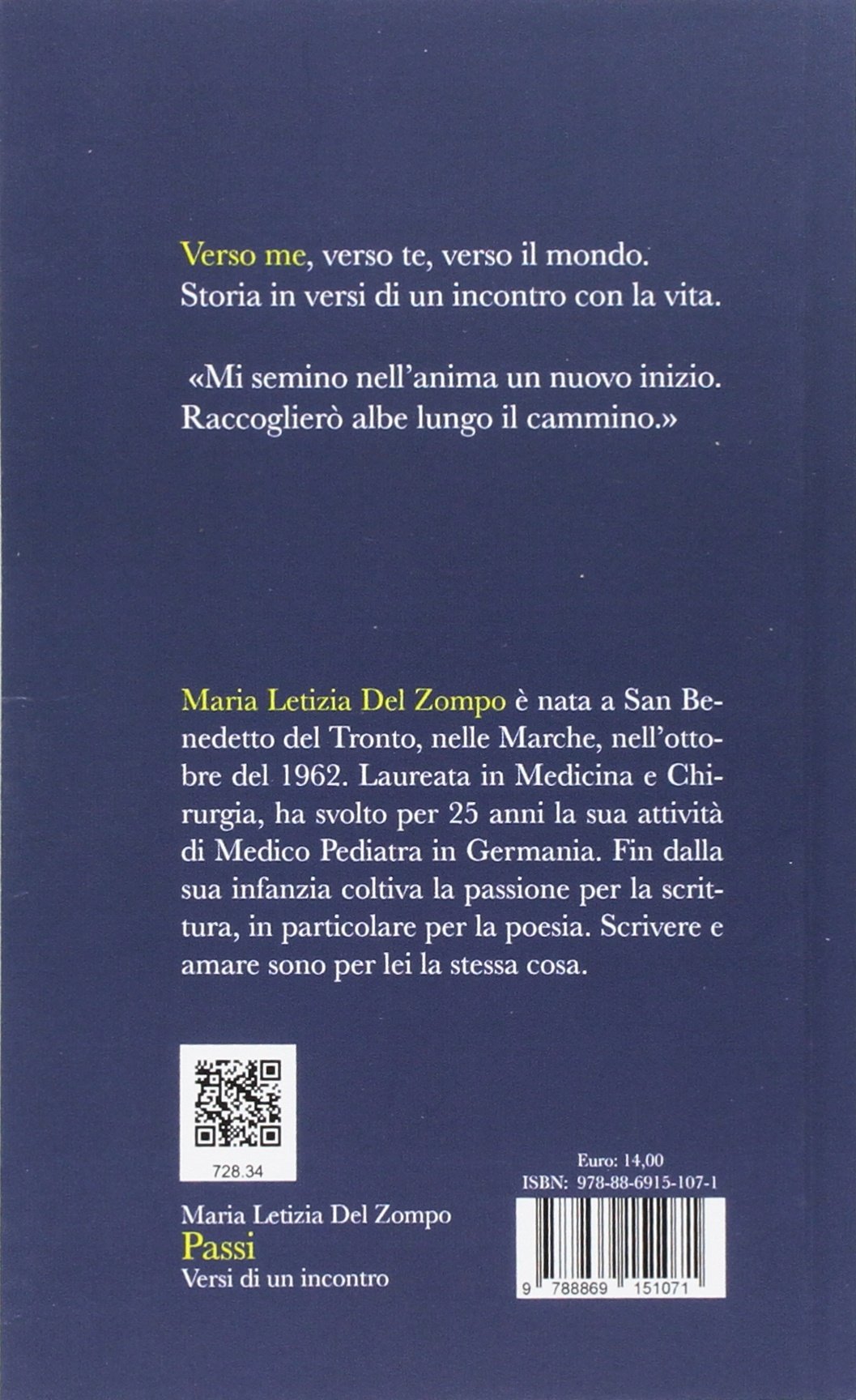 Verso me, verso te, verso il mondo.
Storia in versi di un incontro con la vita.

«Mi semino nell'anima un nuovo inizio.
Raccoglierò albe lungo il cammino.»

Maria Letizia Del Zompo è nata a San Benedetto del Tronto, nelle Marche, nell'ottobre del 1962. Laureata in Medicina e Chirurgia, ha svolto per 25 anni la sua attività di Medico Pediatra in Germania. Fin dalla sua infanzia coltiva la passione per la scrittura, in particolare per la poesia. Scrivere e amare sono per lei la stessa cosa.

728.34

Maria Letizia Del Zompo
Passi
Versi di un incontro

Euro: 14,00
ISBN: 978-88-6915-107-1
9 788869 151071